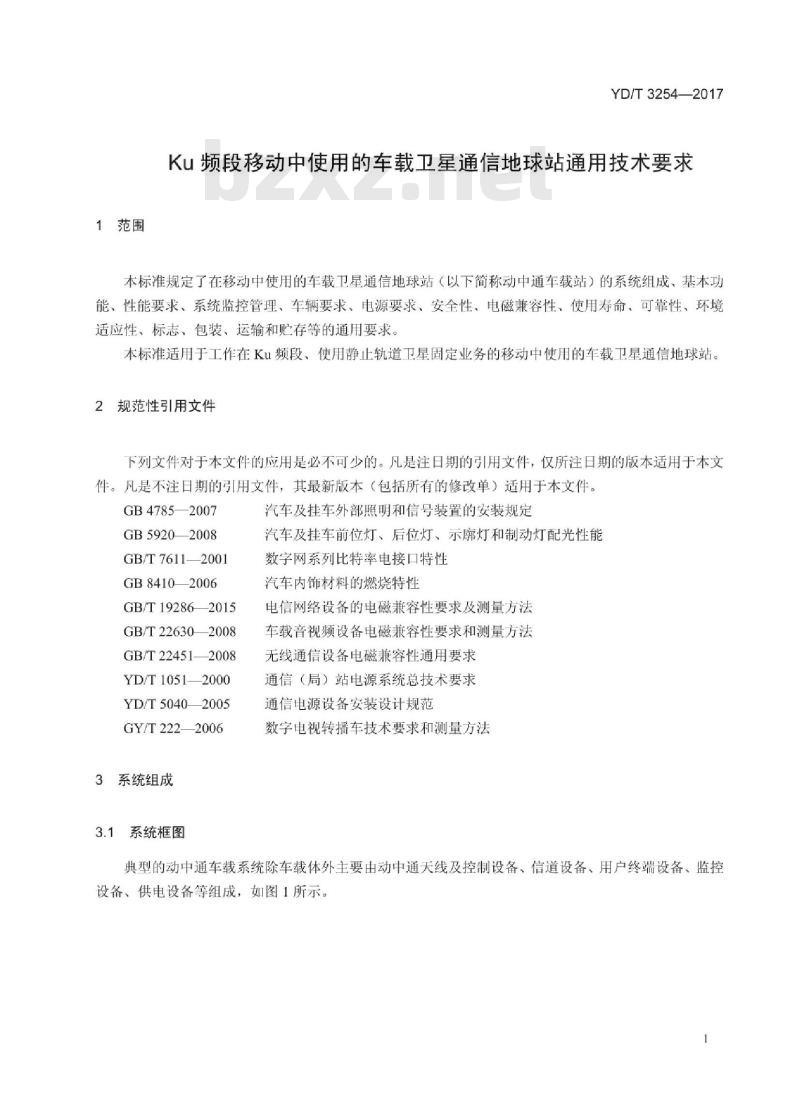 YD/T 3254—2017

Ku 频段移动中使用的车载卫星通信地球站通用技术要求

bzxz.net

1 范围

本标准规定了在移动中使用的车载卫星通信地球站（以下简称动中通车载站）的系统组成、基本功能、性能要求、系统监控管理、车辆要求、电源要求、安全性、电磁兼容性、使用寿命、可靠性、环境适应性、标志、包装、运输和贮存等的通用要求。

本标准适用于工作在 Ku 频段、使用静止轨道卫星固定业务的移动中使用的车载卫星通信地球站。

2 规范性引用文件

下列文件对于本文件的应用是必不可少的。凡是注日期的引用文件，仅所注日期的版本适用于本文件。凡是不注日期的引用文件，其最新版本（包括所有的修改单）适用于本文件。

GB 4785—2007 汽车及挂车外部照明和信号装置的安装规定
GB 5920—2008 汽车及挂车前位灯、后位灯、示廓灯和制动灯配光性能
GB/T 7611—2001 数字网系列比特率电接口特性
GB 8410—2006 汽车内饰材料的燃烧特性
GB/T 19286—2015 电信网络设备的电磁兼容性要求及测量方法
GB/T 22630—2008 车载音视频设备电磁兼容性要求和测量方法
GB/T 22451—2008 无线通信设备电磁兼容性通用要求
YD/T 1051—2000 通信（局）站电源系统总技术要求
YD/T 5040—2005 通信电源设备安装设计规范
GY/T 222—2006 数字电视转播车技术要求和测量方法

3 系统组成

3.1 系统框图

典型的动中通车载系统除车载体外主要由动中通天线及控制设备、信道设备、用户终端设备、监控设备、供电设备等组成，如图 1 所示。

1